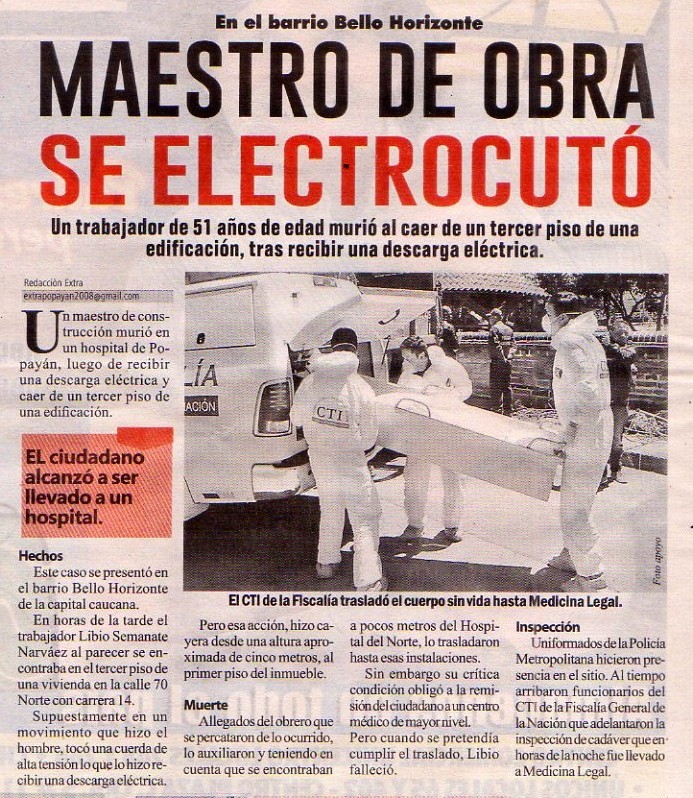 En el barrio Bello Horizonte

MAESTRO DE OBRA SE ELECTROCUTÓ

Un trabajador de 51 años de edad murió al caer de un tercer piso de una edificación, tras recibir una descarga eléctrica.

Redacción Extra
extrapopayan2008@gmail.com

Un maestro de construcción murió en un hospital de Popayán, luego de recibir una descarga eléctrica y caer de un tercer piso de una edificación.

EL ciudadano alcanzó a ser llevado a un hospital.

Hechos
Este caso se presentó en el barrio Bello Horizonte de la capital caucana.

En horas de la tarde el trabajador Libio Semanate Narváez al parecer se encontraba en el tercer piso de una vivienda en la calle 70 Norte con carrera 14.

Supuestamente en un movimiento que hizo el hombre, tocó una cuerda de alta tensión lo que lo hizo recibir una descarga eléctrica.

LÍA
ACIÓN
CTI
Foto apoyo

El CTI de la Fiscalía trasladó el cuerpo sin vida hasta Medicina Legal.

Pero esa acción, hizo cayera desde una altura aproximada de cinco metros, al primer piso del inmueble.

Muerte
Allegados del obrero que se percataron de lo ocurrido, lo auxiliaron y teniendo en cuenta que se encontraban a pocos metros del Hospital del Norte, lo trasladaron hasta esas instalaciones.

Sin embargo su crítica condición obligó a la remisión del ciudadano a un centro médico de mayor nivel. Pero cuando se pretendía cumplir el traslado, Libio falleció.

Inspección
Uniformados de la Policía Metropolitana hicieron presencia en el sitio. Al tiempo arribaron funcionarios del CTI de la Fiscalía General de la Nación que adelantaron la inspección de cadáver que en horas de la noche fue llevado a Medicina Legal.